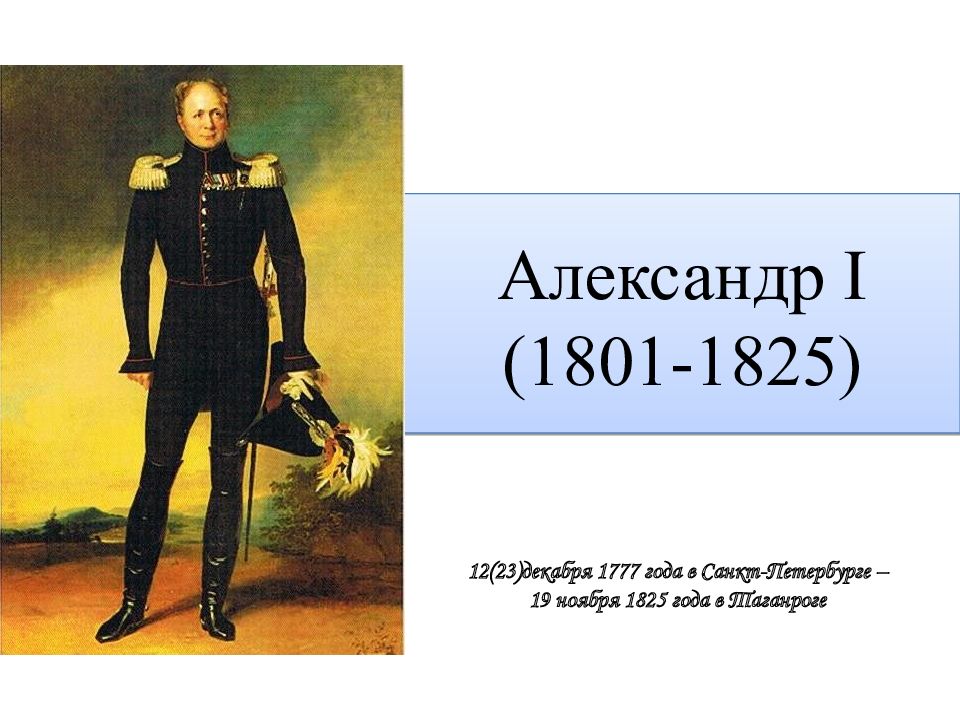 Александр I
(1801-1825)

12(23)декабря 1777 года в Санкт-Петербурге – 19 ноября 1825 года в Таганроге